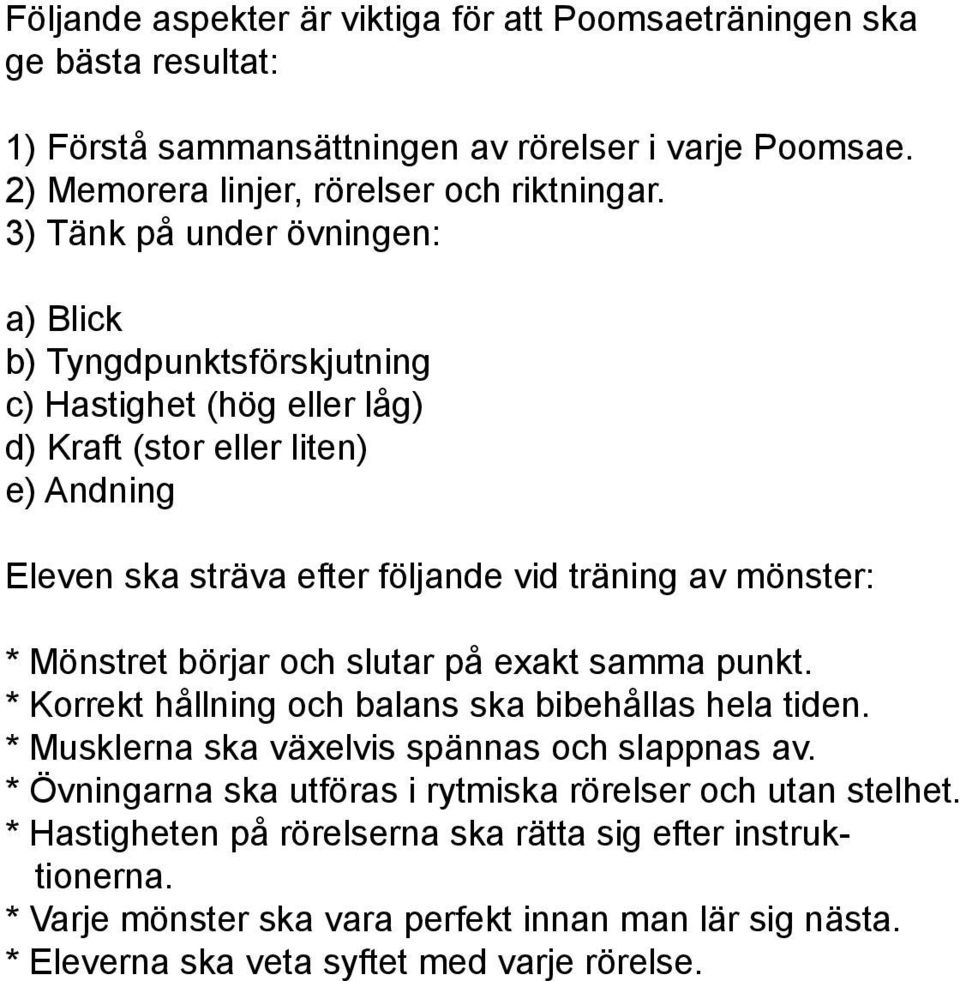 Följande aspekter är viktiga för att Poomsaeträningen ska ge bästa resultat:

1) Förstå sammansättningen av rörelser i varje Poomsae.
2) Memorera linjer, rörelser och riktningar.
3) Tänk på under övningen:

a) Blick
b) Tyngdpunktsförskjutning
c) Hastighet (hög eller låg)
d) Kraft (stor eller liten)
e) Andning

Eleven ska sträva efter följande vid träning av mönster:

* Mönstret börjar och slutar på exakt samma punkt.
* Korrekt hållning och balans ska bibehållas hela tiden.
* Musklerna ska växelvis spännas och slappnas av.
* Övningarna ska utföras i rytmiska rörelser och utan stelhet.
* Hastigheten på rörelserna ska rätta sig efter instruktionerna.
* Varje mönster ska vara perfekt innan man lär sig nästa.
* Eleverna ska veta syftet med varje rörelse.